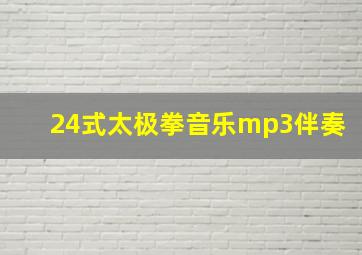 24式太极拳音乐mp3伴奏